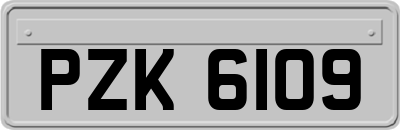 PZK 6109